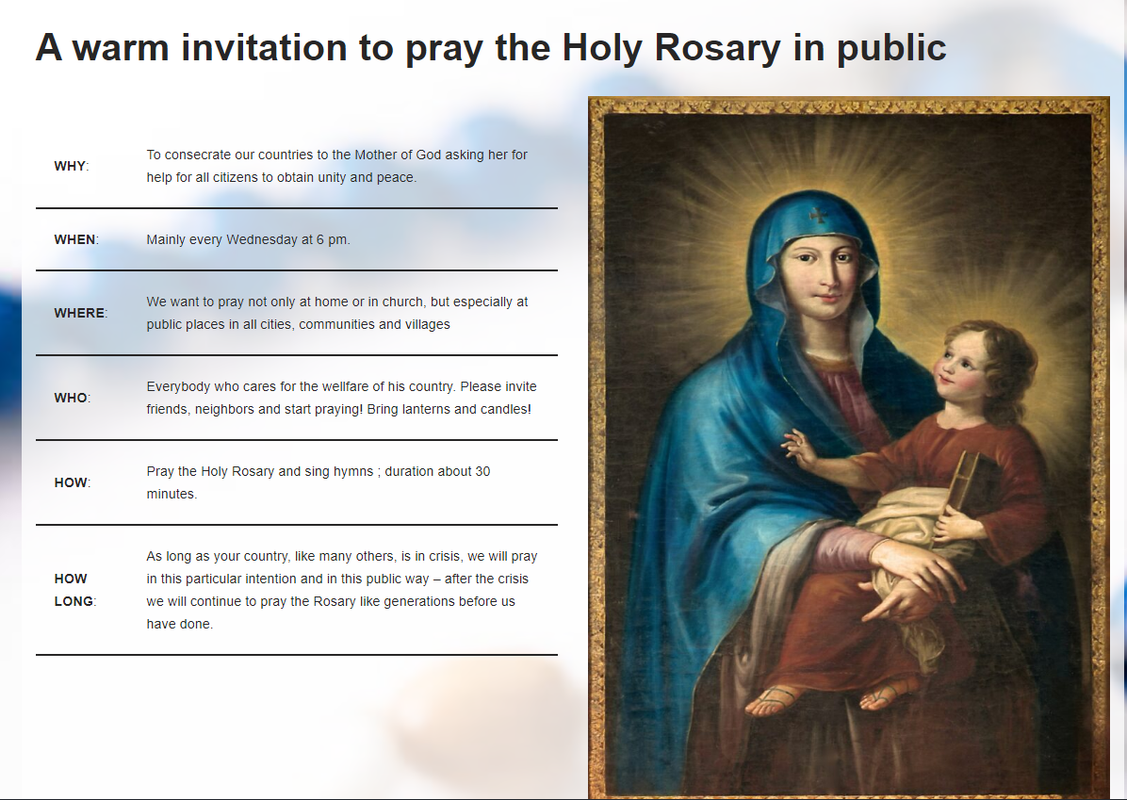 A warm invitation to pray the Holy Rosary in public

| | |
|---|---|
| **WHY**: | To consecrate our countries to the Mother of God asking her for help for all citizens to obtain unity and peace. |
| **WHEN**: | Mainly every Wednesday at 6 pm. |
| **WHERE**: | We want to pray not only at home or in church, but especially at public places in all cities, communities and villages |
| **WHO**: | Everybody who cares for the wellfare of his country. Please invite friends, neighbors and start praying! Bring lanterns and candles! |
| **HOW**: | Pray the Holy Rosary and sing hymns ; duration about 30 minutes. |
| **HOW LONG**: | As long as your country, like many others, is in crisis, we will pray in this particular intention and in this public way – after the crisis we will continue to pray the Rosary like generations before us have done. |